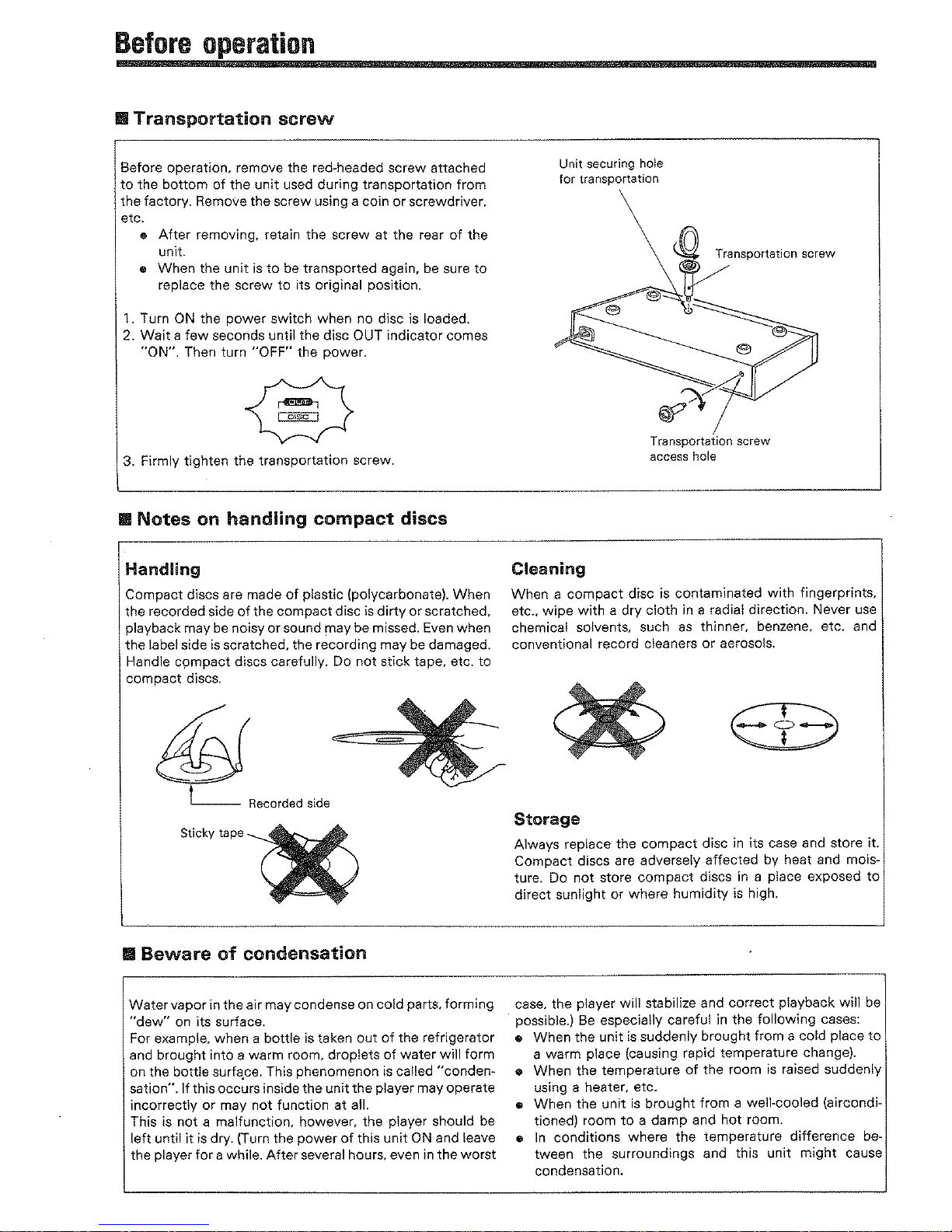 Before operation

■ Transportation screw

Before operation, remove the red-headed screw attached to the bottom of the unit used during transportation from the factory. Remove the screw using a coin or screwdriver, etc.
● After removing, retain the screw at the rear of the unit.
● When the unit is to be transported again, be sure to replace the screw to its original position.

1. Turn ON the power switch when no disc is loaded.
2. Wait a few seconds until the disc OUT indicator comes "ON". Then turn "OFF" the power.

OUT
DISC

3. Firmly tighten the transportation screw.

Unit securing hole for transportation

Transportation screw

Transportation screw access hole

■ Notes on handling compact discs

Handling
Compact discs are made of plastic (polycarbonate). When the recorded side of the compact disc is dirty or scratched, playback may be noisy or sound may be missed. Even when the label side is scratched, the recording may be damaged. Handle compact discs carefully. Do not stick tape, etc. to compact discs.

Recorded side

Sticky tape

Cleaning
When a compact disc is contaminated with fingerprints, etc., wipe with a dry cloth in a radial direction. Never use chemical solvents, such as thinner, benzene, etc. and conventional record cleaners or aerosols.

Storage
Always replace the compact disc in its case and store it. Compact discs are adversely affected by heat and moisture. Do not store compact discs in a place exposed to direct sunlight or where humidity is high.

■ Beware of condensation

Water vapor in the air may condense on cold parts, forming "dew" on its surface.
For example, when a bottle is taken out of the refrigerator and brought into a warm room, droplets of water will form on the bottle surface. This phenomenon is called "condensation". If this occurs inside the unit the player may operate incorrectly or may not function at all.
This is not a malfunction, however, the player should be left until it is dry. (Turn the power of this unit ON and leave the player for a while. After several hours, even in the worst case, the player will stabilize and correct playback will be possible.) Be especially careful in the following cases:
● When the unit is suddenly brought from a cold place to a warm place (causing rapid temperature change).
● When the temperature of the room is raised suddenly using a heater, etc.
● When the unit is brought from a well-cooled (airconditioned) room to a damp and hot room.
● In conditions where the temperature difference between the surroundings and this unit might cause condensation.